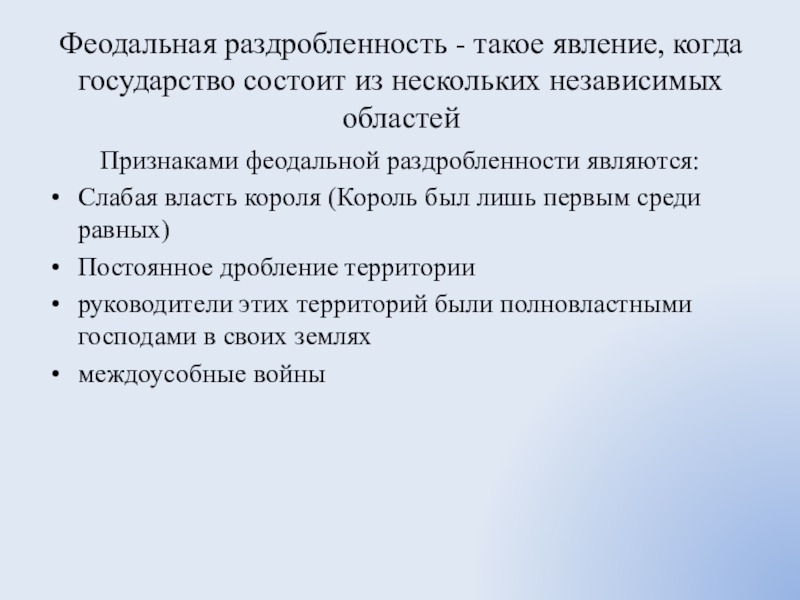 Феодальная раздробленность - такое явление, когда государство состоит из нескольких независимых областей

Признаками феодальной раздробленности являются:

• Слабая власть короля (Король был лишь первым среди равных)
• Постоянное дробление территории
• руководители этих территорий были полновластными господами в своих землях
• междоусобные войны